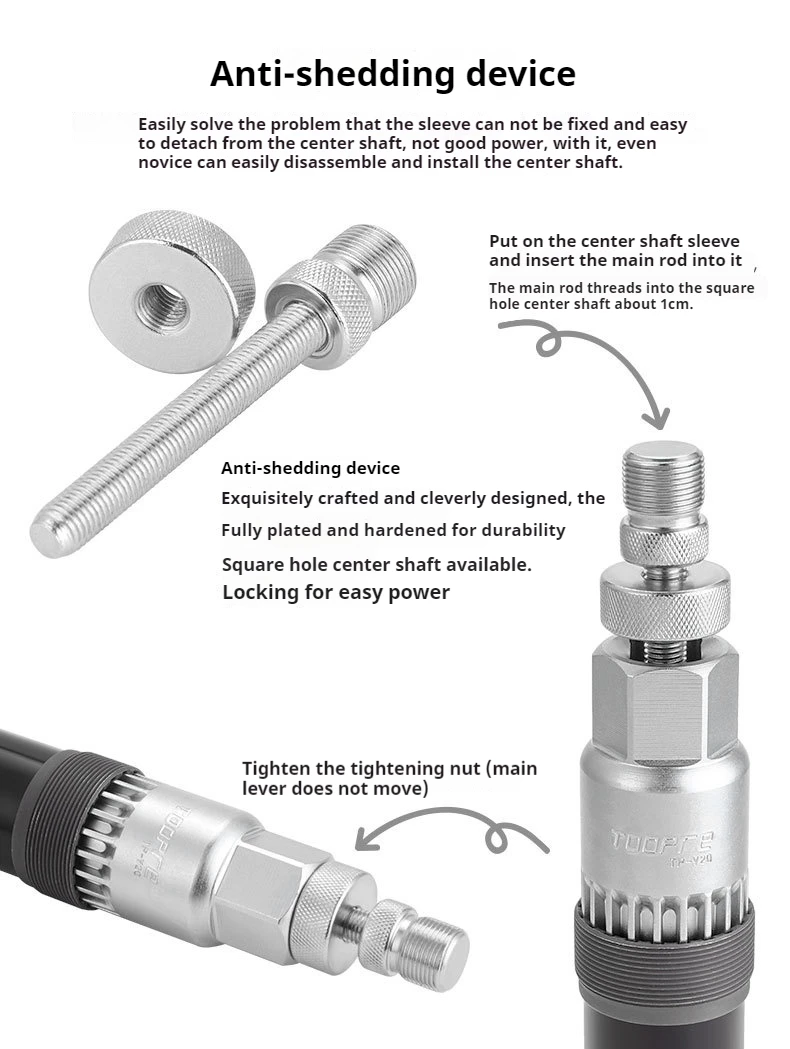 Anti-shedding device

Easily solve the problem that the sleeve can not be fixed and easy to detach from the center shaft, not good power, with it, even novice can easily disassemble and install the center shaft.

Put on the center shaft sleeve and insert the main rod into it

The main rod threads into the square hole center shaft about 1cm.

Anti-shedding device

Exquisitely crafted and cleverly designed, the

Fully plated and hardened for durability

Square hole center shaft available.

Locking for easy power

Tighten the tightening nut (main lever does not move)

TOOPRE
TP-Y20

TOOPRE
TP-Y20